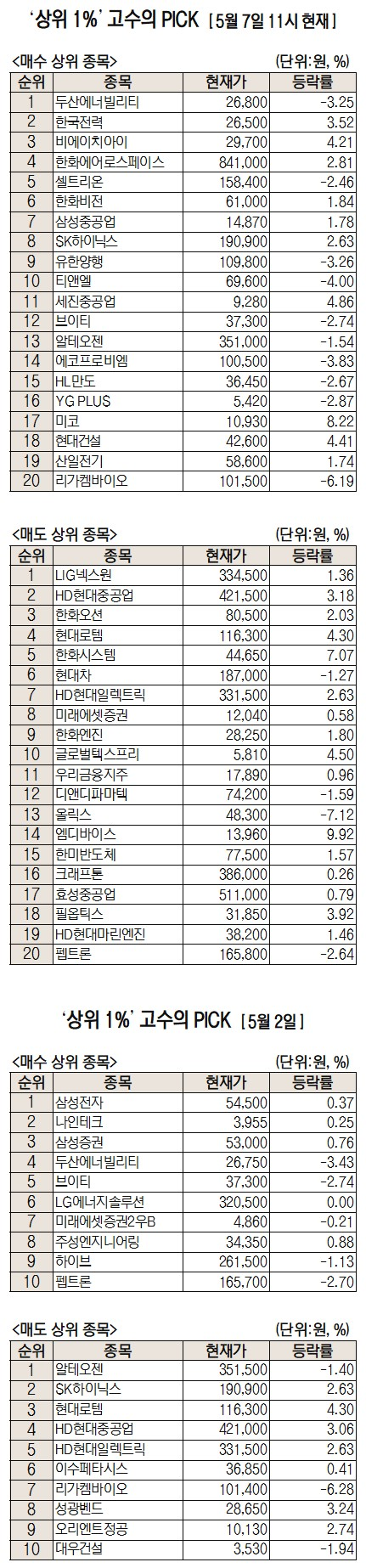 '상위 1%' 고수의 PICK [5월 7일 11시 현재]

<매수 상위 종목>
(단위:원, %)

| 순위 | 종목 | 현재가 | 등락률 |
|---|---|---|---|
| 1 | 두산에너빌리티 | 26,800 | -3.25 |
| 2 | 한국전력 | 26,500 | 3.52 |
| 3 | 비에이치아이 | 29,700 | 4.21 |
| 4 | 한화에어로스페이스 | 841,000 | 2.81 |
| 5 | 셀트리온 | 158,400 | -2.46 |
| 6 | 한화비전 | 61,000 | 1.84 |
| 7 | 삼성중공업 | 14,870 | 1.78 |
| 8 | SK하이닉스 | 190,900 | 2.63 |
| 9 | 유한양행 | 109,800 | -3.26 |
| 10 | 티앤엘 | 69,600 | -4.00 |
| 11 | 세진중공업 | 9,280 | 4.86 |
| 12 | 브이티 | 37,300 | -2.74 |
| 13 | 알테오젠 | 351,000 | -1.54 |
| 14 | 에코프로비엠 | 100,500 | -3.83 |
| 15 | HL만도 | 36,450 | -2.67 |
| 16 | YG PLUS | 5,420 | -2.87 |
| 17 | 미코 | 10,930 | 8.22 |
| 18 | 현대건설 | 42,600 | 4.41 |
| 19 | 산일전기 | 58,600 | 1.74 |
| 20 | 리가켐바이오 | 101,500 | -6.19 |

<매도 상위 종목>
(단위:원, %)

| 순위 | 종목 | 현재가 | 등락률 |
|---|---|---|---|
| 1 | LIG넥스원 | 334,500 | 1.36 |
| 2 | HD현대중공업 | 421,500 | 3.18 |
| 3 | 한화오션 | 80,500 | 2.03 |
| 4 | 현대로템 | 116,300 | 4.30 |
| 5 | 한화시스템 | 44,650 | 7.07 |
| 6 | 현대차 | 187,000 | -1.27 |
| 7 | HD현대일렉트릭 | 331,500 | 2.63 |
| 8 | 미래에셋증권 | 12,040 | 0.58 |
| 9 | 한화엔진 | 28,250 | 1.80 |
| 10 | 글로벌텍스프리 | 5,810 | 4.50 |
| 11 | 우리금융지주 | 17,890 | 0.96 |
| 12 | 디앤디파마텍 | 74,200 | -1.59 |
| 13 | 올릭스 | 48,300 | -7.12 |
| 14 | 엠디바이스 | 13,960 | 9.92 |
| 15 | 한미반도체 | 77,500 | 1.57 |
| 16 | 크래프톤 | 386,000 | 0.26 |
| 17 | 효성중공업 | 511,000 | 0.79 |
| 18 | 필옵틱스 | 31,850 | 3.92 |
| 19 | HD현대마린엔진 | 38,200 | 1.46 |
| 20 | 펩트론 | 165,800 | -2.64 |

'상위 1%' 고수의 PICK [5월 2일]

<매수 상위 종목>
(단위:원, %)

| 순위 | 종목 | 현재가 | 등락률 |
|---|---|---|---|
| 1 | 삼성전자 | 54,500 | 0.37 |
| 2 | 나인테크 | 3,955 | 0.25 |
| 3 | 삼성증권 | 53,000 | 0.76 |
| 4 | 두산에너빌리티 | 26,750 | -3.43 |
| 5 | 브이티 | 37,300 | -2.74 |
| 6 | LG에너지솔루션 | 320,500 | 0.00 |
| 7 | 미래에셋증권2우B | 4,860 | -0.21 |
| 8 | 주성엔지니어링 | 34,350 | 0.88 |
| 9 | 하이브 | 261,500 | -1.13 |
| 10 | 펩트론 | 165,700 | -2.70 |

<매도 상위 종목>
(단위:원, %)

| 순위 | 종목 | 현재가 | 등락률 |
|---|---|---|---|
| 1 | 알테오젠 | 351,500 | -1.40 |
| 2 | SK하이닉스 | 190,900 | 2.63 |
| 3 | 현대로템 | 116,300 | 4.30 |
| 4 | HD현대중공업 | 421,000 | 3.06 |
| 5 | HD현대일렉트릭 | 331,500 | 2.63 |
| 6 | 이수페타시스 | 36,850 | 0.41 |
| 7 | 리가켐바이오 | 101,400 | -6.28 |
| 8 | 성광벤드 | 28,650 | 3.24 |
| 9 | 오리엔트정공 | 10,130 | 2.74 |
| 10 | 대우건설 | 3,530 | -1.94 |